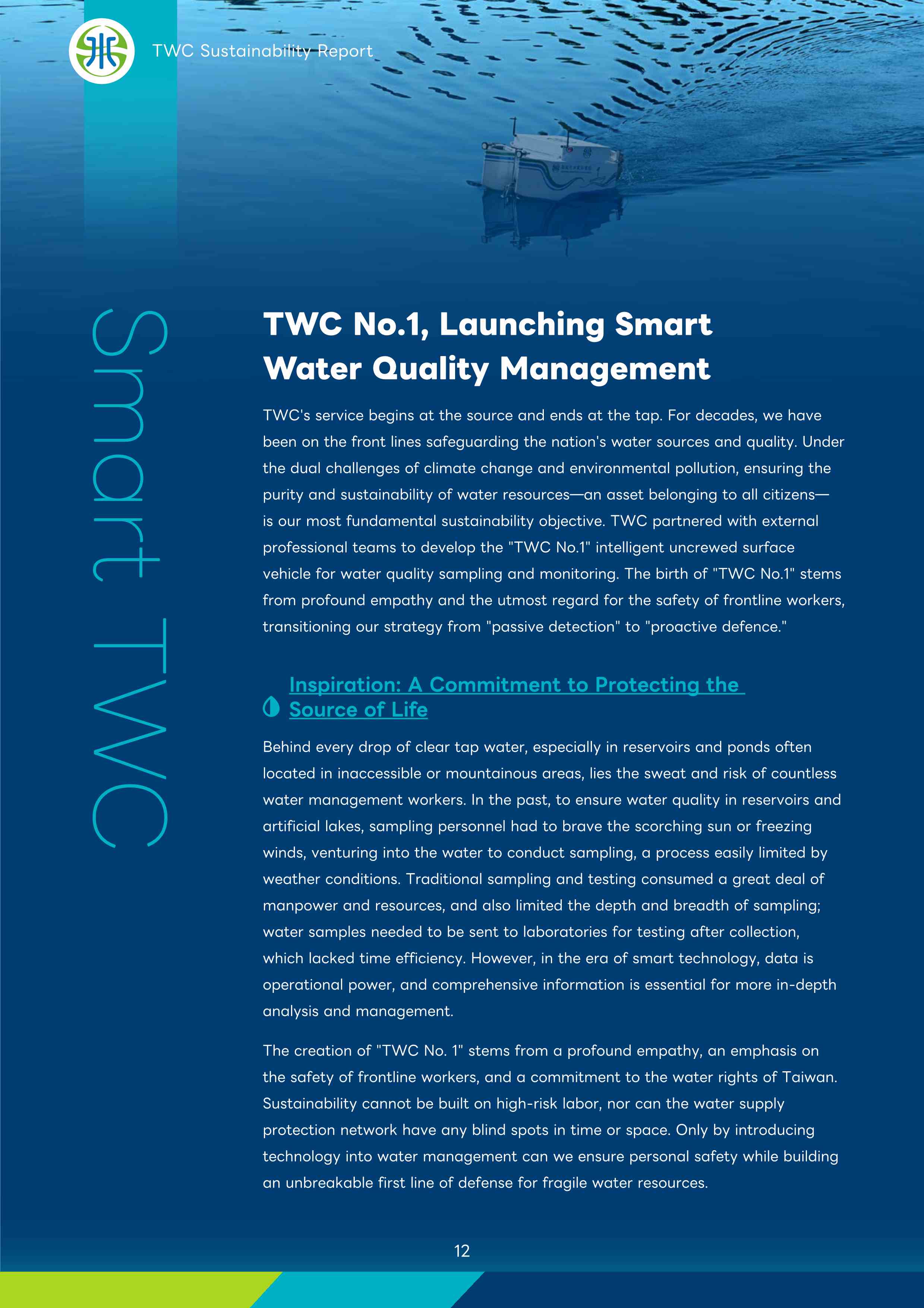 TWC Sustainability Report

Smart TWC

TWC No.1, Launching Smart Water Quality Management

TWC's service begins at the source and ends at the tap. For decades, we have been on the front lines safeguarding the nation's water sources and quality. Under the dual challenges of climate change and environmental pollution, ensuring the purity and sustainability of water resources—an asset belonging to all citizens—is our most fundamental sustainability objective. TWC partnered with external professional teams to develop the "TWC No.1" intelligent uncrewed surface vehicle for water quality sampling and monitoring. The birth of "TWC No.1" stems from profound empathy and the utmost regard for the safety of frontline workers, transitioning our strategy from "passive detection" to "proactive defence."

Inspiration: A Commitment to Protecting the Source of Life

Behind every drop of clear tap water, especially in reservoirs and ponds often located in inaccessible or mountainous areas, lies the sweat and risk of countless water management workers. In the past, to ensure water quality in reservoirs and artificial lakes, sampling personnel had to brave the scorching sun or freezing winds, venturing into the water to conduct sampling, a process easily limited by weather conditions. Traditional sampling and testing consumed a great deal of manpower and resources, and also limited the depth and breadth of sampling; water samples needed to be sent to laboratories for testing after collection, which lacked time efficiency. However, in the era of smart technology, data is operational power, and comprehensive information is essential for more in-depth analysis and management.

The creation of "TWC No. 1" stems from a profound empathy, an emphasis on the safety of frontline workers, and a commitment to the water rights of Taiwan. Sustainability cannot be built on high-risk labor, nor can the water supply protection network have any blind spots in time or space. Only by introducing technology into water management can we ensure personal safety while building an unbreakable first line of defense for fragile water resources.

12